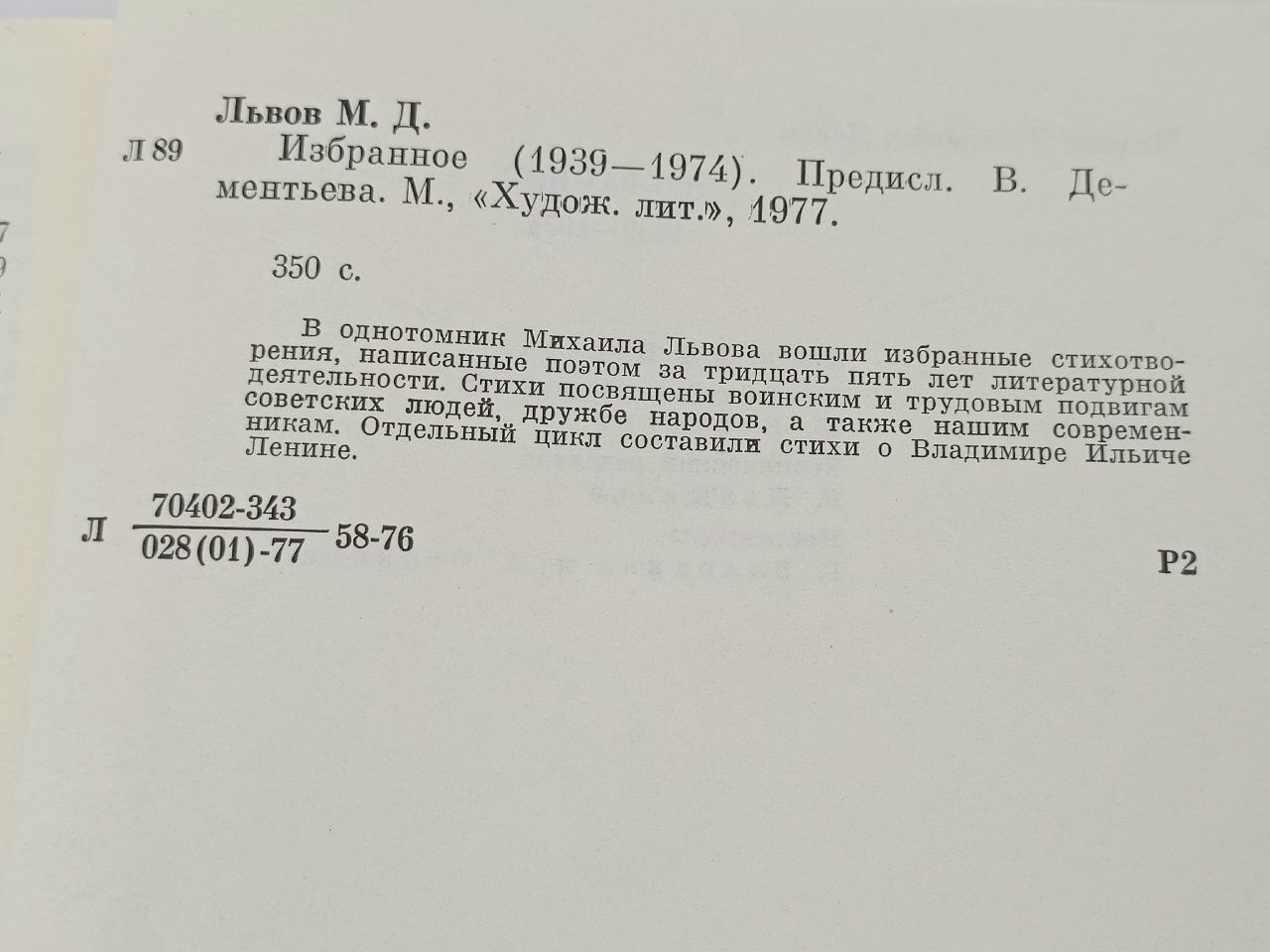 Львов М. Д.

Л 89 Избранное (1939—1974). Предисл. В. Дементьева. М., «Худож. лит.», 1977.

350 с.

В однотомник Михаила Львова вошли избранные стихотворения, написанные поэтом за тридцать пять лет литературной деятельности. Стихи посвящены воинским и трудовым подвигам советских людей, дружбе народов, а также нашим современникам. Отдельный цикл составили стихи о Владимире Ильиче Ленине.

Л $\frac{70402\text{-}343}{028(01)\text{-}77}$ 58-76

Р2